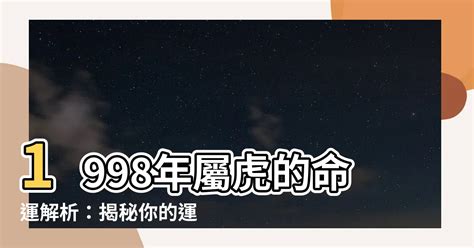 1998年屬虎的命運解析：揭秘你的運